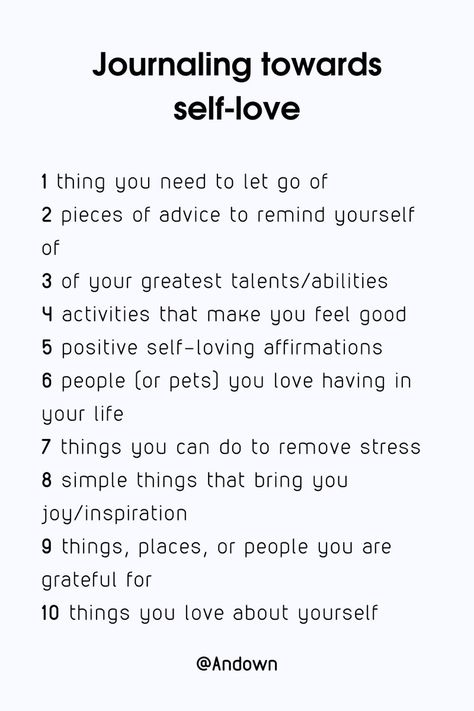 Journaling towards self-love

1 thing you need to let go of
2 pieces of advice to remind yourself of
3 of your greatest talents/abilities
4 activities that make you feel good
5 positive self-loving affirmations
6 people (or pets) you love having in your life
7 things you can do to remove stress
8 simple things that bring you joy/inspiration
9 things, places, or people you are grateful for
10 things you love about yourself

@Andown